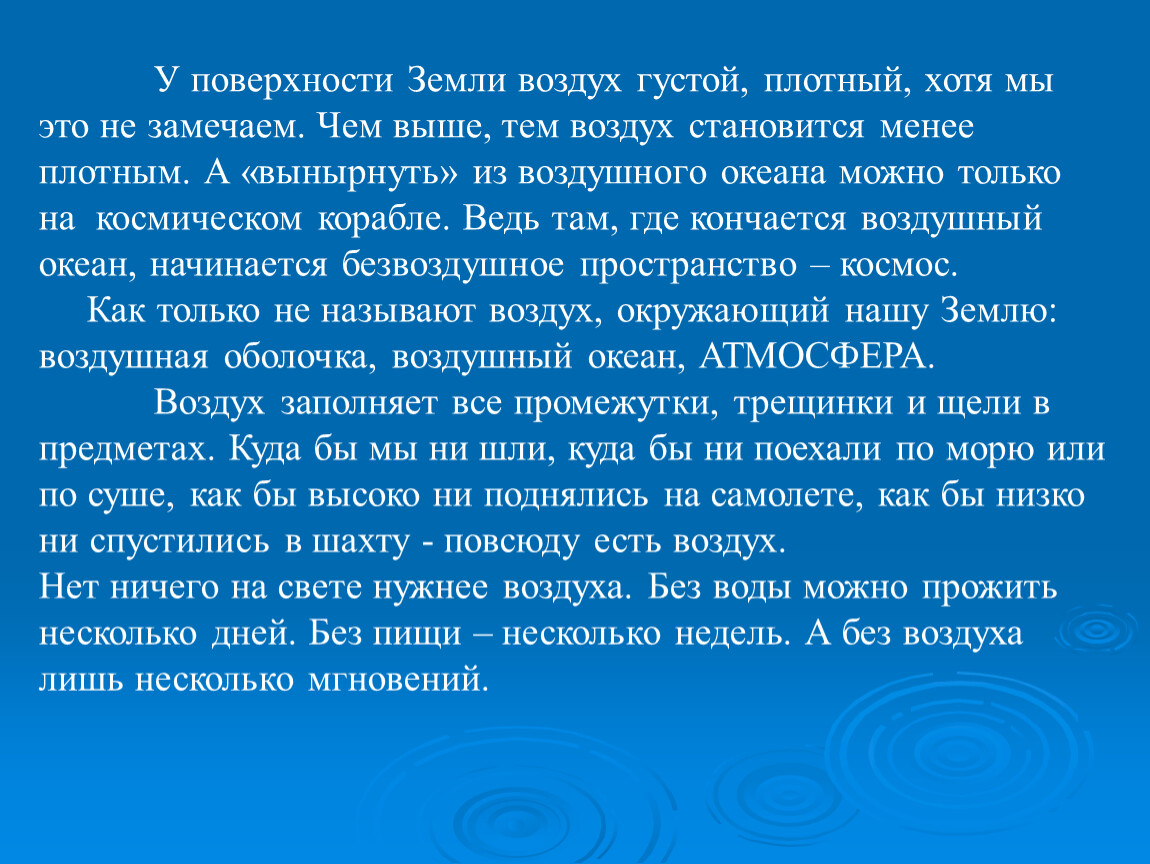 У поверхности Земли воздух густой, плотный, хотя мы это не замечаем. Чем выше, тем воздух становится менее плотным. А «вынырнуть» из воздушного океана можно только на космическом корабле. Ведь там, где кончается воздушный океан, начинается безвоздушное пространство – космос.

Как только не называют воздух, окружающий нашу Землю: воздушная оболочка, воздушный океан, АТМОСФЕРА.

Воздух заполняет все промежутки, трещинки и щели в предметах. Куда бы мы ни шли, куда бы ни поехали по морю или по суше, как бы высоко ни поднялись на самолете, как бы низко ни спустились в шахту - повсюду есть воздух.

Нет ничего на свете нужнее воздуха. Без воды можно прожить несколько дней. Без пищи – несколько недель. А без воздуха лишь несколько мгновений.